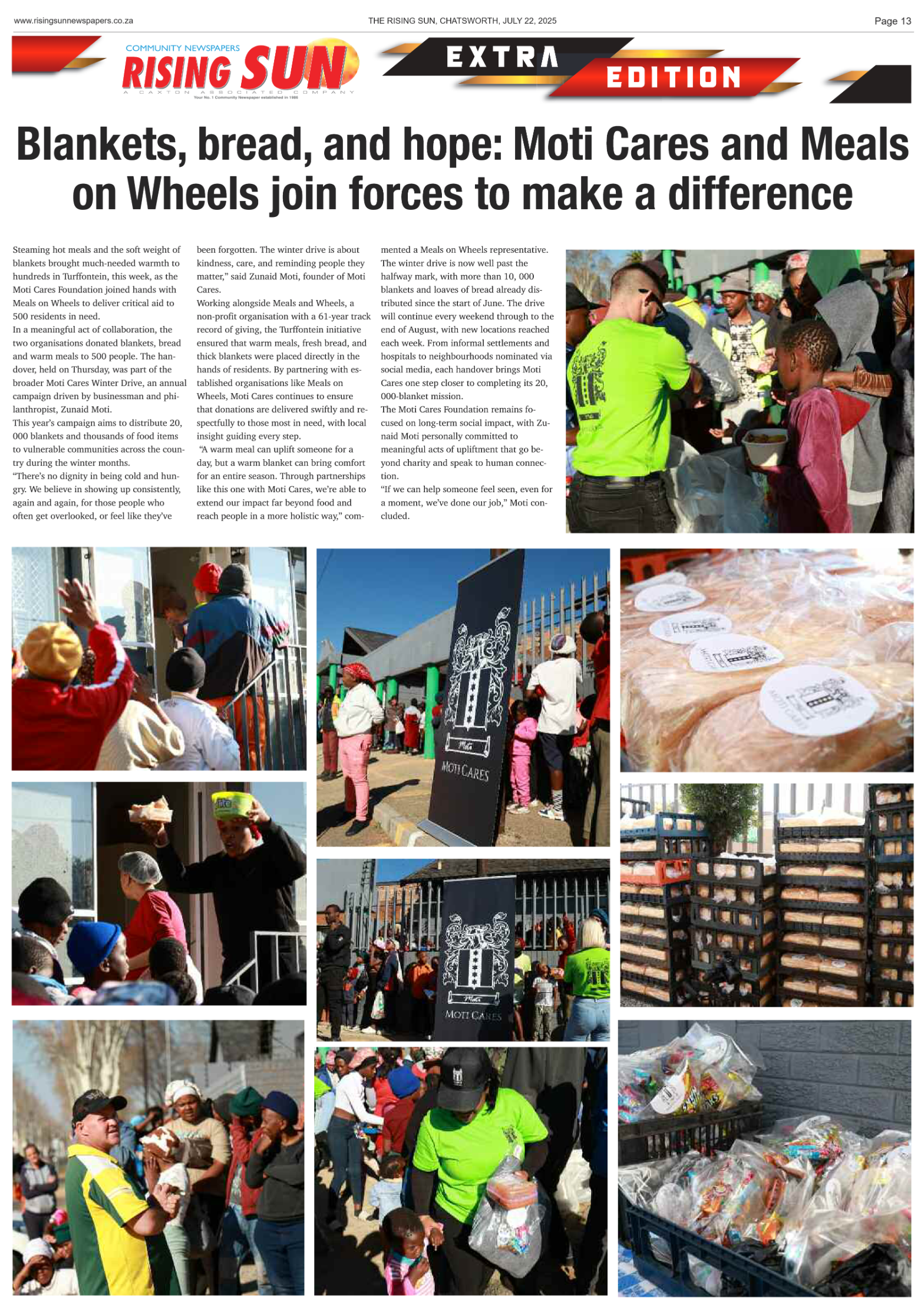 www.risingsunnewspapers.co.za THE RISING SUN, CHATSWORTH, JULY 22, 2025 Page 13

COMMUNITY NEWSPAPERS
RISING SUN
A CAXTON ASSOCIATED COMPANY
Your No. 1 Community Newspaper established in 1986

EXTRA EDITION

Blankets, bread, and hope: Moti Cares and Meals on Wheels join forces to make a difference

Steaming hot meals and the soft weight of blankets brought much-needed warmth to hundreds in Turffontein, this week, as the Moti Cares Foundation joined hands with Meals on Wheels to deliver critical aid to 500 residents in need.
In a meaningful act of collaboration, the two organisations donated blankets, bread and warm meals to 500 people. The handover, held on Thursday, was part of the broader Moti Cares Winter Drive, an annual campaign driven by businessman and philanthropist, Zunaid Moti.
This year's campaign aims to distribute 20, 000 blankets and thousands of food items to vulnerable communities across the country during the winter months.
"There's no dignity in being cold and hungry. We believe in showing up consistently, again and again, for those people who often get overlooked, or feel like they've been forgotten. The winter drive is about kindness, care, and reminding people they matter," said Zunaid Moti, founder of Moti Cares.
Working alongside Meals and Wheels, a non-profit organisation with a 61-year track record of giving, the Turffontein initiative ensured that warm meals, fresh bread, and thick blankets were placed directly in the hands of residents. By partnering with established organisations like Meals on Wheels, Moti Cares continues to ensure that donations are delivered swiftly and respectfully to those most in need, with local insight guiding every step.
"A warm meal can uplift someone for a day, but a warm blanket can bring comfort for an entire season. Through partnerships like this one with Moti Cares, we're able to extend our impact far beyond food and reach people in a more holistic way," commented a Meals on Wheels representative.
The winter drive is now well past the halfway mark, with more than 10, 000 blankets and loaves of bread already distributed since the start of June. The drive will continue every weekend through to the end of August, with new locations reached each week. From informal settlements and hospitals to neighbourhoods nominated via social media, each handover brings Moti Cares one step closer to completing its 20, 000-blanket mission.
The Moti Cares Foundation remains focused on long-term social impact, with Zunaid Moti personally committed to meaningful acts of upliftment that go beyond charity and speak to human connection.
"If we can help someone feel seen, even for a moment, we've done our job," Moti concluded.

Moti
MOTI CARES

MOTI CARES

Moti
MOTI CARES